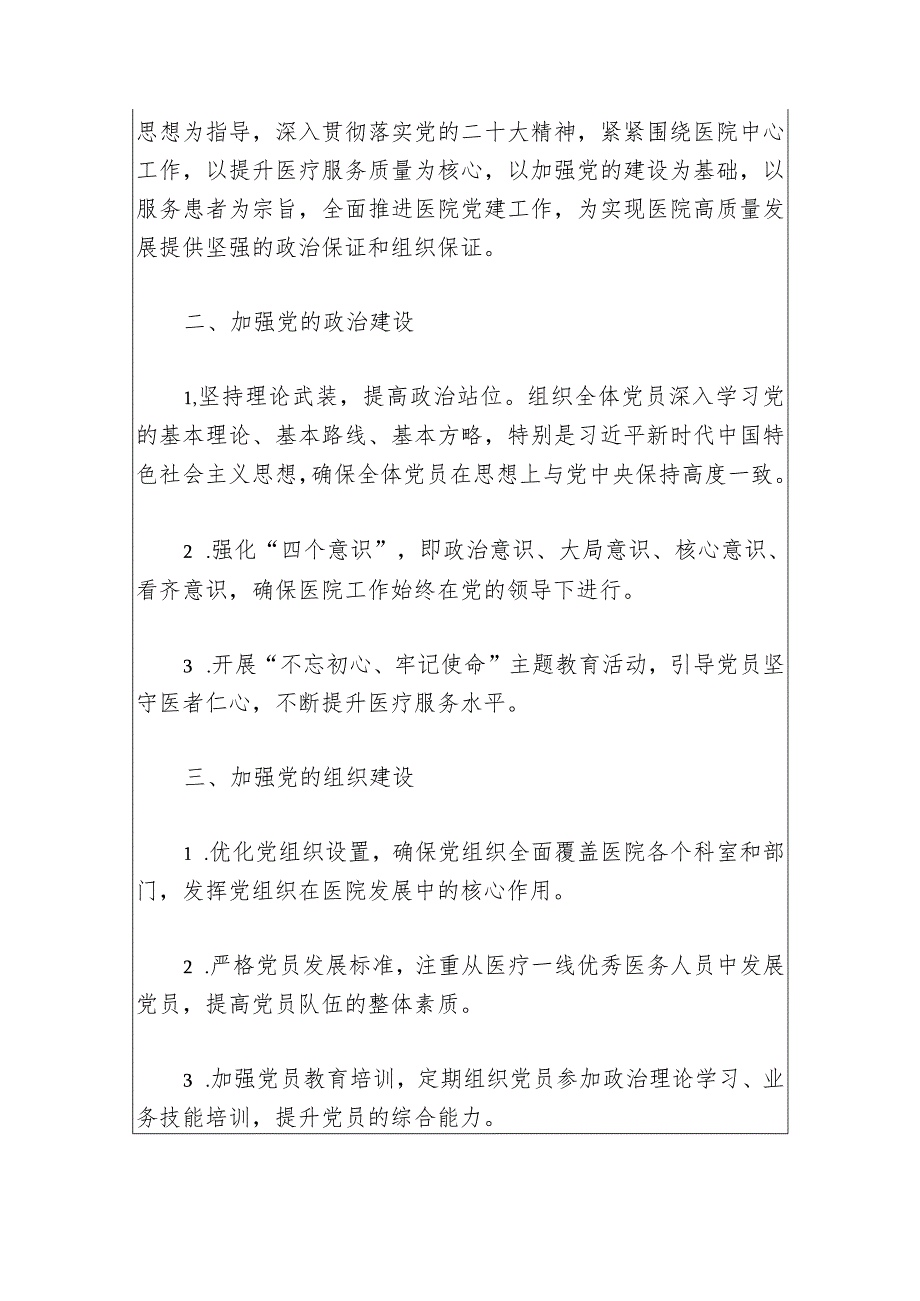 思想为指导，深入贯彻落实党的二十大精神，紧紧围绕医院中心工作，以提升医疗服务质量为核心，以加强党的建设为基础，以服务患者为宗旨，全面推进医院党建工作，为实现医院高质量发展提供坚强的政治保证和组织保证。

二、加强党的政治建设

1,坚持理论武装，提高政治站位。组织全体党员深入学习党的基本理论、基本路线、基本方略，特别是习近平新时代中国特色社会主义思想,确保全体党员在思想上与党中央保持高度一致。

2 .强化“四个意识”，即政治意识、大局意识、核心意识、看齐意识，确保医院工作始终在党的领导下进行。

3 .开展“不忘初心、牢记使命”主题教育活动，引导党员坚守医者仁心，不断提升医疗服务水平。

三、加强党的组织建设

1 .优化党组织设置，确保党组织全面覆盖医院各个科室和部门，发挥党组织在医院发展中的核心作用。

2 .严格党员发展标准，注重从医疗一线优秀医务人员中发展党员，提高党员队伍的整体素质。

3 .加强党员教育培训，定期组织党员参加政治理论学习、业务技能培训，提升党员的综合能力。